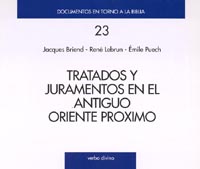 DOCUMENTOS EN TORNO A LA BIBLIA

23

Jacques Briend - René Lebrun - Émile Puech

TRATADOS Y JURAMENTOS EN EL ANTIGUO ORIENTE PROXIMO

verbo divino